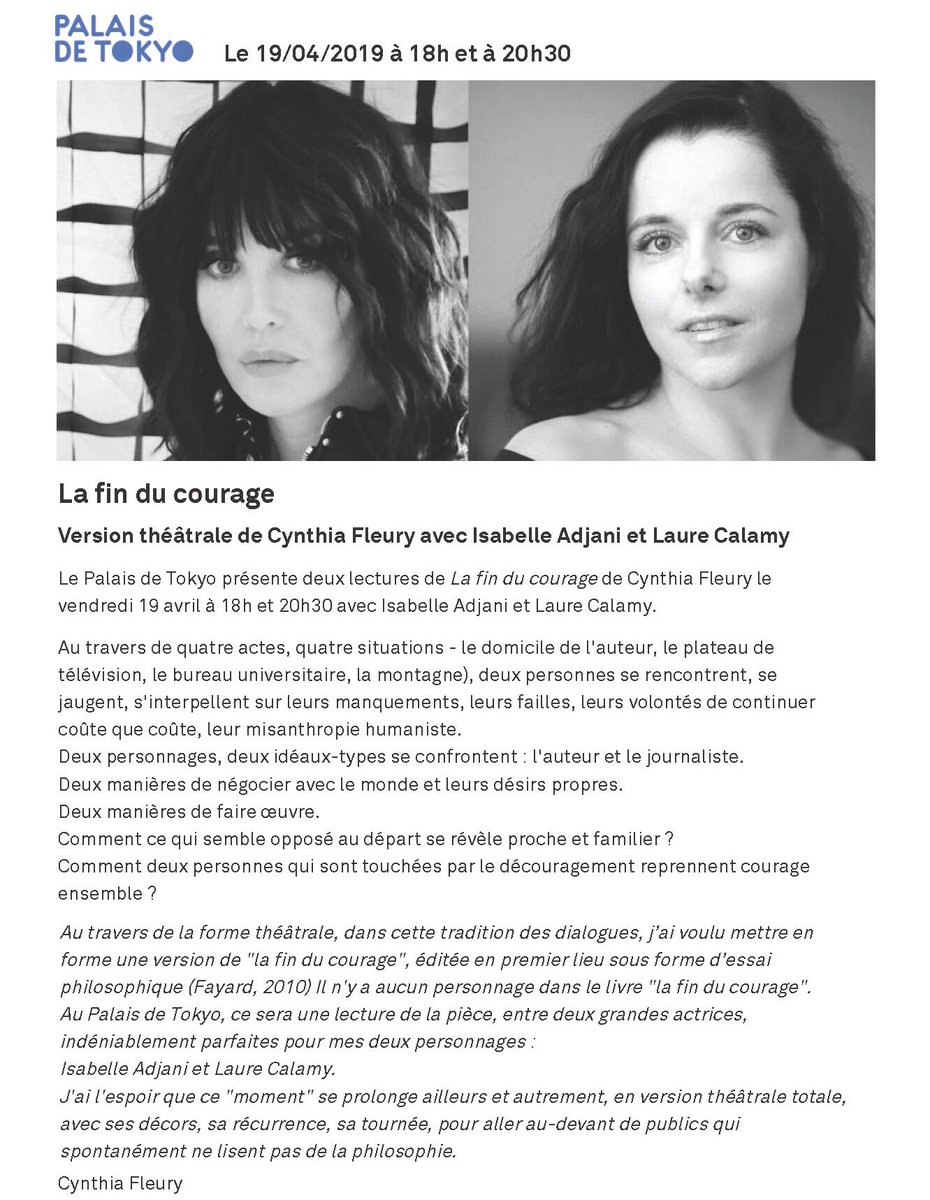 PALAIS DE TOKYO Le 19/04/2019 à 18h et à 20h30

La fin du courage

Version théâtrale de Cynthia Fleury avec Isabelle Adjani et Laure Calamy

Le Palais de Tokyo présente deux lectures de La fin du courage de Cynthia Fleury le vendredi 19 avril à 18h et 20h30 avec Isabelle Adjani et Laure Calamy.

Au travers de quatre actes, quatre situations - le domicile de l'auteur, le plateau de télévision, le bureau universitaire, la montagne), deux personnes se rencontrent, se jaugent, s'interpellent sur leurs manquements, leurs failles, leurs volontés de continuer coûte que coûte, leur misanthropie humaniste.
Deux personnages, deux idéaux-types se confrontent : l'auteur et le journaliste.
Deux manières de négocier avec le monde et leurs désirs propres.
Deux manières de faire œuvre.
Comment ce qui semble opposé au départ se révèle proche et familier ?
Comment deux personnes qui sont touchées par le découragement reprennent courage ensemble ?

Au travers de la forme théâtrale, dans cette tradition des dialogues, j'ai voulu mettre en forme une version de "la fin du courage", éditée en premier lieu sous forme d'essai philosophique (Fayard, 2010) Il n'y a aucun personnage dans le livre "la fin du courage".
Au Palais de Tokyo, ce sera une lecture de la pièce, entre deux grandes actrices, indéniablement parfaites pour mes deux personnages :
Isabelle Adjani et Laure Calamy.
J'ai l'espoir que ce "moment" se prolonge ailleurs et autrement, en version théâtrale totale, avec ses décors, sa récurrence, sa tournée, pour aller au-devant de publics qui spontanément ne lisent pas de la philosophie.

Cynthia Fleury